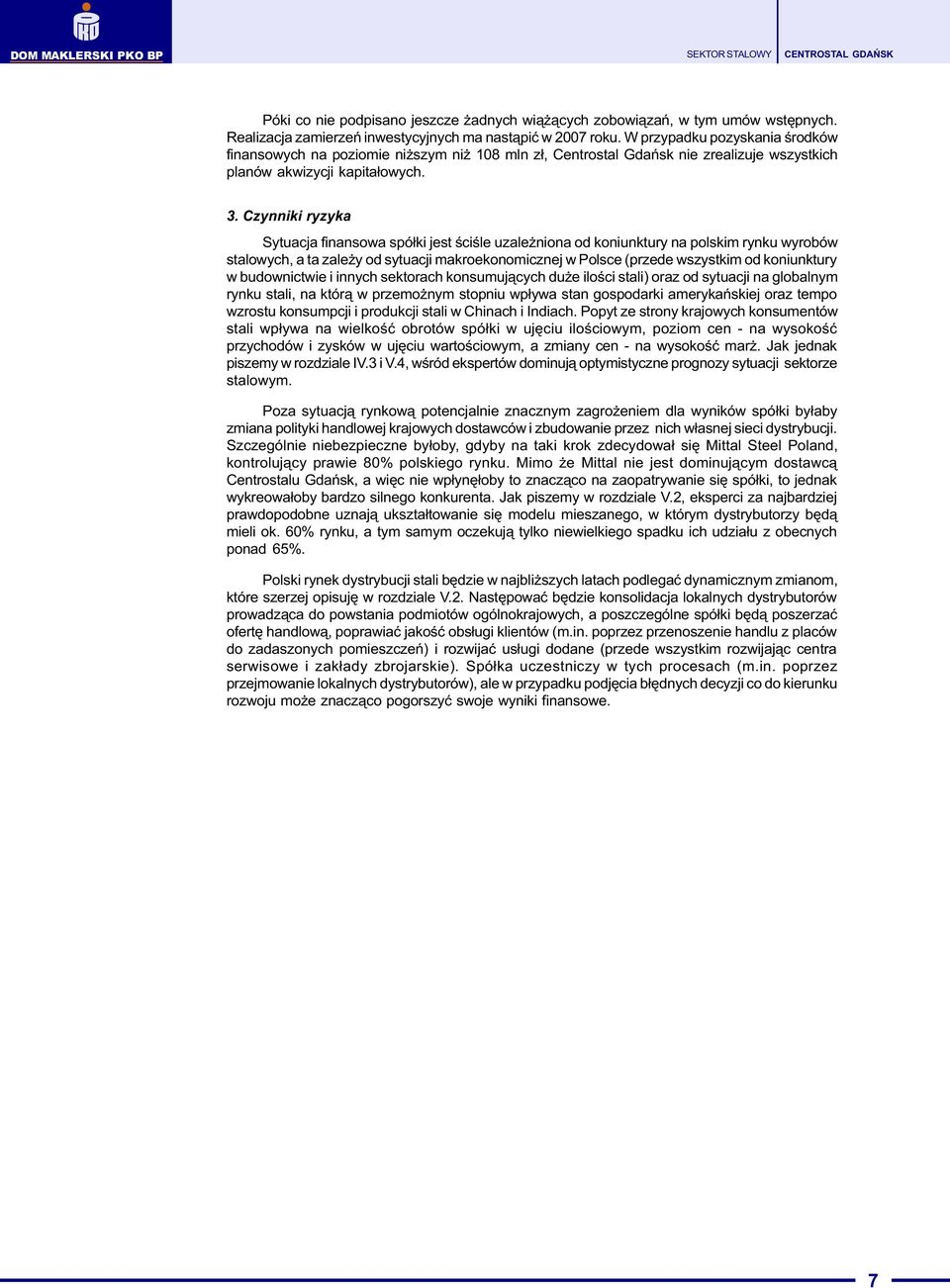 DOM MAKLERSKI PKO BP

SEKTOR STALOWY CENTROSTAL GDAŃSK

Póki co nie podpisano jeszcze żadnych wiążących zobowiązań, w tym umów wstępnych. Realizacja zamierzeń inwestycyjnych ma nastąpić w 2007 roku. W przypadku pozyskania środków finansowych na poziomie niższym niż 108 mln zł, Centrostal Gdańsk nie zrealizuje wszystkich planów akwizycji kapitałowych.

3. Czynniki ryzyka

Sytuacja finansowa spółki jest ściśle uzależniona od koniunktury na polskim rynku wyrobów stalowych, a ta zależy od sytuacji makroekonomicznej w Polsce (przede wszystkim od koniunktury w budownictwie i innych sektorach konsumujących duże ilości stali) oraz od sytuacji na globalnym rynku stali, na którą w przemożnym stopniu wpływa stan gospodarki amerykańskiej oraz tempo wzrostu konsumpcji i produkcji stali w Chinach i Indiach. Popyt ze strony krajowych konsumentów stali wpływa na wielkość obrotów spółki w ujęciu ilościowym, poziom cen - na wysokość przychodów i zysków w ujęciu wartościowym, a zmiany cen - na wysokość marż. Jak jednak piszemy w rozdziale IV.3 i V.4, wśród ekspertów dominują optymistyczne prognozy sytuacji sektorze stalowym.

Poza sytuacją rynkową potencjalnie znacznym zagrożeniem dla wyników spółki byłaby zmiana polityki handlowej krajowych dostawców i zbudowanie przez nich własnej sieci dystrybucji. Szczególnie niebezpieczne byłoby, gdyby na taki krok zdecydował się Mittal Steel Poland, kontrolujący prawie 80% polskiego rynku. Mimo że Mittal nie jest dominującym dostawcą Centrostalu Gdańsk, a więc nie wpłynęłoby to znacząco na zaopatrywanie się spółki, to jednak wykreowałoby bardzo silnego konkurenta. Jak piszemy w rozdziale V.2, eksperci za najbardziej prawdopodobne uznają ukształtowanie się modelu mieszanego, w którym dystrybutorzy będą mieli ok. 60% rynku, a tym samym oczekują tylko niewielkiego spadku ich udziału z obecnych ponad 65%.

Polski rynek dystrybucji stali będzie w najbliższych latach podlegać dynamicznym zmianom, które szerzej opisuję w rozdziale V.2. Następować będzie konsolidacja lokalnych dystrybutorów prowadząca do powstania podmiotów ogólnokrajowych, a poszczególne spółki będą poszerzać ofertę handlową, poprawiać jakość obsługi klientów (m.in. poprzez przenoszenie handlu z placów do zadaszonych pomieszczeń) i rozwijać usługi dodane (przede wszystkim rozwijając centra serwisowe i zakłady zbrojarskie). Spółka uczestniczy w tych procesach (m.in. poprzez przejmowanie lokalnych dystrybutorów), ale w przypadku podjęcia błędnych decyzji co do kierunku rozwoju może znacząco pogorszyć swoje wyniki finansowe.

7